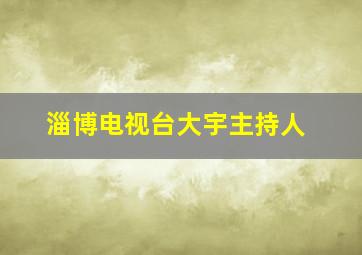 淄博电视台大宇主持人